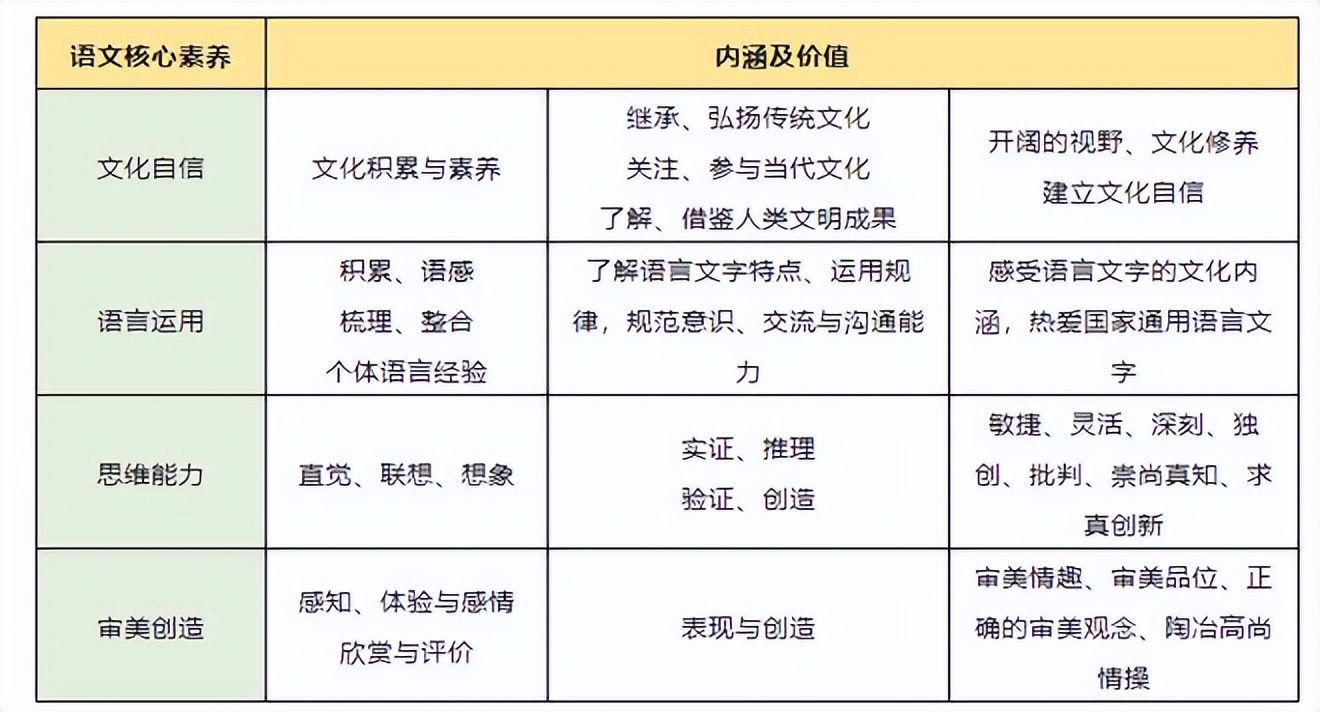 | 语文核心素养 | 内涵及价值 | | |
|---|---|---|---|
| 文化自信 | 文化积累与素养 | 继承、弘扬传统文化 关注、参与当代文化 了解、借鉴人类文明成果 | 开阔的视野、文化修养 建立文化自信 |
| 语言运用 | 积累、语感 梳理、整合 个体语言经验 | 了解语言文字特点、运用规律，规范意识、交流与沟通能力 | 感受语言文字的文化内涵，热爱国家通用语言文字 |
| 思维能力 | 直觉、联想、想象 | 实证、推理 验证、创造 | 敏捷、灵活、深刻、独创、批判、崇尚真知、求真创新 |
| 审美创造 | 感知、体验与感情 欣赏与评价 | 表现与创造 | 审美情趣、审美品位、正确的审美观念、陶冶高尚情操 |